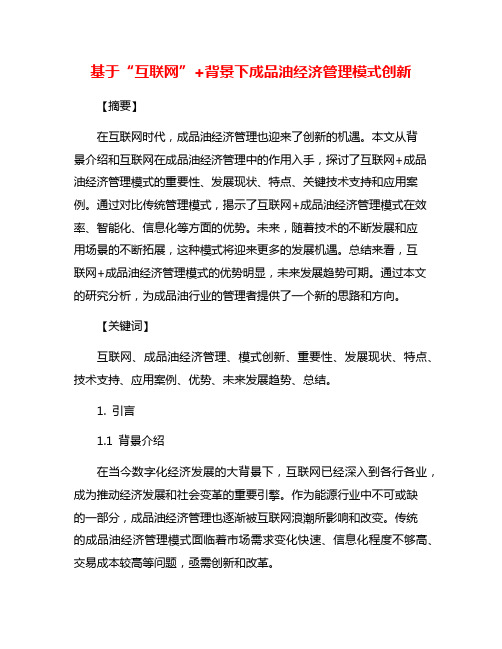 基于“互联网”+背景下成品油经济管理模式创新

【摘要】

在互联网时代，成品油经济管理也迎来了创新的机遇。本文从背景介绍和互联网在成品油经济管理中的作用入手，探讨了互联网+成品油经济管理模式的重要性、发展现状、特点、关键技术支持和应用案例。通过对比传统管理模式，揭示了互联网+成品油经济管理模式在效率、智能化、信息化等方面的优势。未来，随着技术的不断发展和应用场景的不断拓展，这种模式将迎来更多的发展机遇。总结来看，互联网+成品油经济管理模式的优势明显，未来发展趋势可期。通过本文的研究分析，为成品油行业的管理者提供了一个新的思路和方向。

【关键词】

互联网、成品油经济管理、模式创新、重要性、发展现状、特点、技术支持、应用案例、优势、未来发展趋势、总结。

1. 引言

1.1 背景介绍

在当今数字化经济发展的大背景下，互联网已经深入到各行各业，成为推动经济发展和社会变革的重要引擎。作为能源行业中不可或缺的一部分，成品油经济管理也逐渐被互联网浪潮所影响和改变。传统的成品油经济管理模式面临着市场需求变化快速、信息化程度不够高、交易成本较高等问题，亟需创新和改革。